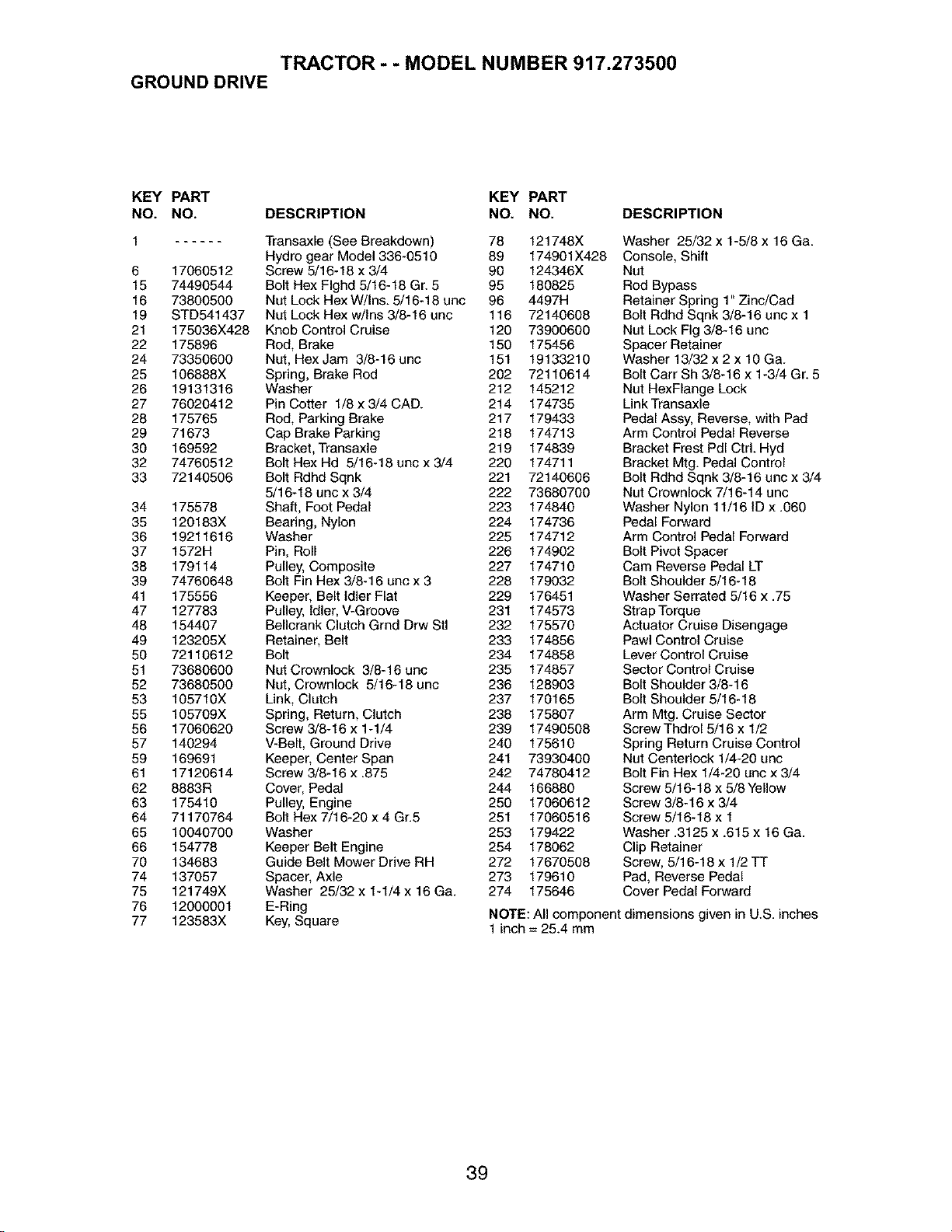 TRACTOR - - MODEL NUMBER 917.273500
GROUND DRIVE

| KEY NO. | PART NO. | DESCRIPTION |
|---|---|---|
| 1 | ------ | Transaxle (See Breakdown) Hydro gear Model 336-0510 |
| 6 | 17060512 | Screw 5/16-18 x 3/4 |
| 15 | 74490544 | Bolt Hex Flghd 5/16-18 Gr. 5 |
| 16 | 73800500 | Nut Lock Hex W/Ins. 5/16-18 unc |
| 19 | STD541437 | Nut Lock Hex w/Ins 3/8-16 unc |
| 21 | 175036X428 | Knob Control Cruise |
| 22 | 175896 | Rod, Brake |
| 24 | 73350600 | Nut, Hex Jam 3/8-16 unc |
| 25 | 106888X | Spring, Brake Rod |
| 26 | 19131316 | Washer |
| 27 | 76020412 | Pin Cotter 1/8 x 3/4 CAD. |
| 28 | 175765 | Rod, Parking Brake |
| 29 | 71673 | Cap Brake Parking |
| 30 | 169592 | Bracket, Transaxle |
| 32 | 74760512 | Bolt Hex Hd 5/16-18 unc x 3/4 |
| 33 | 72140506 | Bolt Rdhd Sqnk 5/16-18 unc x 3/4 |
| 34 | 175578 | Shaft, Foot Pedal |
| 35 | 120183X | Bearing, Nylon |
| 36 | 19211616 | Washer |
| 37 | 1572H | Pin, Roll |
| 38 | 179114 | Pulley, Composite |
| 39 | 74760648 | Bolt Fin Hex 3/8-16 unc x 3 |
| 41 | 175556 | Keeper, Belt Idler Flat |
| 47 | 127783 | Pulley, Idler, V-Groove |
| 48 | 154407 | Bellcrank Clutch Grnd Drw Stl |
| 49 | 123205X | Retainer, Belt |
| 50 | 72110612 | Bolt |
| 51 | 73680600 | Nut Crownlock 3/8-16 unc |
| 52 | 73680500 | Nut, Crownlock 5/16-18 unc |
| 53 | 105710X | Link, Clutch |
| 55 | 105709X | Spring, Return, Clutch |
| 56 | 17060620 | Screw 3/8-16 x 1-1/4 |
| 57 | 140294 | V-Belt, Ground Drive |
| 59 | 169691 | Keeper, Center Span |
| 61 | 17120614 | Screw 3/8-16 x .875 |
| 62 | 8883R | Cover, Pedal |
| 63 | 175410 | Pulley, Engine |
| 64 | 71170764 | Bolt Hex 7/16-20 x 4 Gr.5 |
| 65 | 10040700 | Washer |
| 66 | 154778 | Keeper Belt Engine |
| 70 | 134683 | Guide Belt Mower Drive RH |
| 74 | 137057 | Spacer, Axle |
| 75 | 121749X | Washer 25/32 x 1-1/4 x 16 Ga. |
| 76 | 12000001 | E-Ring |
| 77 | 123583X | Key, Square |

| KEY NO. | PART NO. | DESCRIPTION |
|---|---|---|
| 78 | 121748X | Washer 25/32 x 1-5/8 x 16 Ga. |
| 89 | 174901X428 | Console, Shift |
| 90 | 124346X | Nut |
| 95 | 180825 | Rod Bypass |
| 96 | 4497H | Retainer Spring 1" Zinc/Cad |
| 116 | 72140608 | Bolt Rdhd Sqnk 3/8-16 unc x 1 |
| 120 | 73900600 | Nut Lock Flg 3/8-16 unc |
| 150 | 175456 | Spacer Retainer |
| 151 | 19133210 | Washer 13/32 x 2 x 10 Ga. |
| 202 | 72110614 | Bolt Carr Sh 3/8-16 x 1-3/4 Gr. 5 |
| 212 | 145212 | Nut HexFlange Lock |
| 214 | 174735 | Link Transaxle |
| 217 | 179433 | Pedal Assy, Reverse, with Pad |
| 218 | 174713 | Arm Control Pedal Reverse |
| 219 | 174839 | Bracket Frest Pdl Ctrl. Hyd |
| 220 | 174711 | Bracket Mtg. Pedal Control |
| 221 | 72140606 | Bolt Rdhd Sqnk 3/8-16 unc x 3/4 |
| 222 | 73680700 | Nut Crownlock 7/16-14 unc |
| 223 | 174840 | Washer Nylon 11/16 ID x .060 |
| 224 | 174736 | Pedal Forward |
| 225 | 174712 | Arm Control Pedal Forward |
| 226 | 174902 | Bolt Pivot Spacer |
| 227 | 174710 | Cam Reverse Pedal LT |
| 228 | 179032 | Bolt Shoulder 5/16-18 |
| 229 | 176451 | Washer Serrated 5/16 x .75 |
| 231 | 174573 | Strap Torque |
| 232 | 175570 | Actuator Cruise Disengage |
| 233 | 174856 | Pawl Control Cruise |
| 234 | 174858 | Lever Control Cruise |
| 235 | 174857 | Sector Control Cruise |
| 236 | 128903 | Bolt Shoulder 3/8-16 |
| 237 | 170165 | Bolt Shoulder 5/16-18 |
| 238 | 175807 | Arm Mtg. Cruise Sector |
| 239 | 17490508 | Screw Thdrol 5/16 x 1/2 |
| 240 | 175610 | Spring Return Cruise Control |
| 241 | 73930400 | Nut Centerlock 1/4-20 unc |
| 242 | 74780412 | Bolt Fin Hex 1/4-20 unc x 3/4 |
| 244 | 166880 | Screw 5/16-18 x 5/8 Yellow |
| 250 | 17060612 | Screw 3/8-16 x 3/4 |
| 251 | 17060516 | Screw 5/16-18 x 1 |
| 253 | 179422 | Washer .3125 x .615 x 16 Ga. |
| 254 | 178062 | Clip Retainer |
| 272 | 17670508 | Screw, 5/16-18 x 1/2 TT |
| 273 | 179610 | Pad, Reverse Pedal |
| 274 | 175646 | Cover Pedal Forward |

NOTE: All component dimensions given in U.S. inches
1 inch = 25.4 mm

39